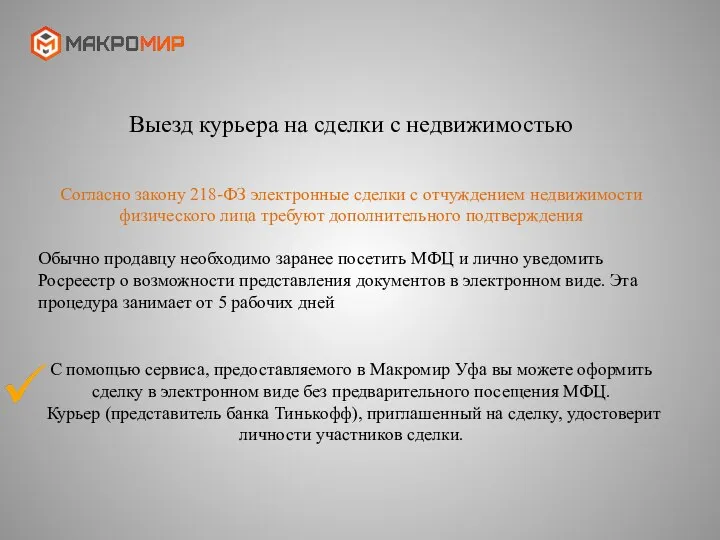 МАКРОМИР

Выезд курьера на сделки с недвижимостью

Согласно закону 218-ФЗ электронные сделки с отчуждением недвижимости физического лица требуют дополнительного подтверждения

Обычно продавцу необходимо заранее посетить МФЦ и лично уведомить Росреестр о возможности представления документов в электронном виде. Эта процедура занимает от 5 рабочих дней

С помощью сервиса, предоставляемого в Макромир Уфа вы можете оформить сделку в электронном виде без предварительного посещения МФЦ.
Курьер (представитель банка Тинькофф), приглашенный на сделку, удостоверит личности участников сделки.